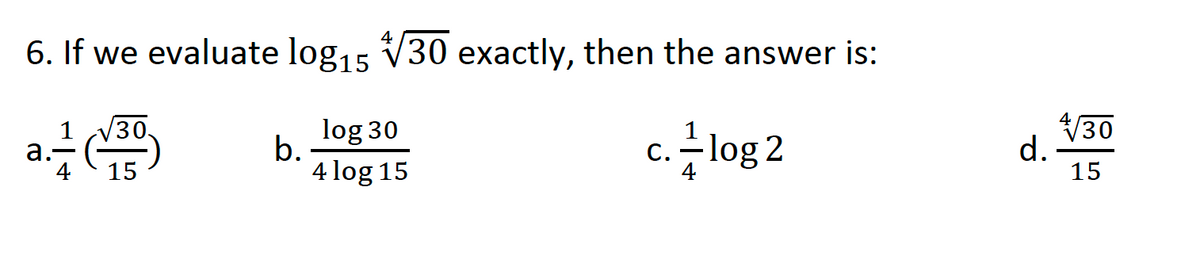 6. If we evaluate $\log_{15} \sqrt[4]{30}$ exactly, then the answer is:

a. $\frac{1}{4}\left(\frac{\sqrt{30}}{15}\right)$

b. $\frac{\log 30}{4 \log 15}$

c. $\frac{1}{4}\log 2$

d. $\frac{\sqrt[4]{30}}{15}$